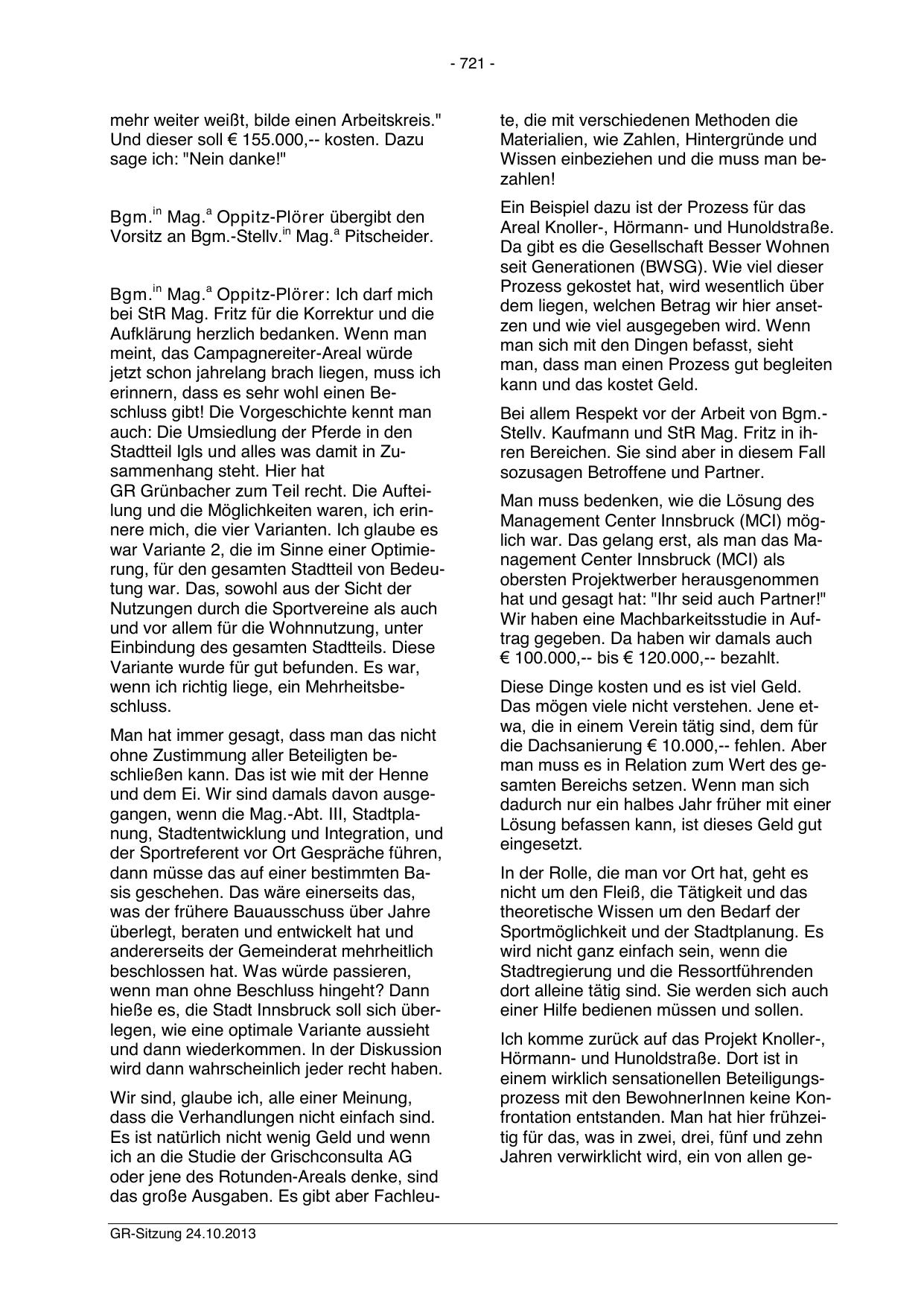 - 721 -

mehr weiter weißt, bilde einen Arbeitskreis." Und dieser soll € 155.000,-- kosten. Dazu sage ich: "Nein danke!"

Bgm.$^{in}$ Mag.$^{a}$ Oppitz-Plörer übergibt den Vorsitz an Bgm.-Stellv.$^{in}$ Mag.$^{a}$ Pitscheider.

Bgm.$^{in}$ Mag.$^{a}$ Oppitz-Plörer: Ich darf mich bei StR Mag. Fritz für die Korrektur und die Aufklärung herzlich bedanken. Wenn man meint, das Campagnereiter-Areal würde jetzt schon jahrelang brach liegen, muss ich erinnern, dass es sehr wohl einen Beschluss gibt! Die Vorgeschichte kennt man auch: Die Umsiedlung der Pferde in den Stadtteil Igls und alles was damit in Zusammenhang steht. Hier hat GR Grünbacher zum Teil recht. Die Aufteilung und die Möglichkeiten waren, ich erinnere mich, die vier Varianten. Ich glaube es war Variante 2, die im Sinne einer Optimierung, für den gesamten Stadtteil von Bedeutung war. Das, sowohl aus der Sicht der Nutzungen durch die Sportvereine als auch und vor allem für die Wohnnutzung, unter Einbindung des gesamten Stadtteils. Diese Variante wurde für gut befunden. Es war, wenn ich richtig liege, ein Mehrheitsbeschluss.

Man hat immer gesagt, dass man das nicht ohne Zustimmung aller Beteiligten beschließen kann. Das ist wie mit der Henne und dem Ei. Wir sind damals davon ausgegangen, wenn die Mag.-Abt. III, Stadtplanung, Stadtentwicklung und Integration, und der Sportreferent vor Ort Gespräche führen, dann müsse das auf einer bestimmten Basis geschehen. Das wäre einerseits das, was der frühere Bauausschuss über Jahre überlegt, beraten und entwickelt hat und andererseits der Gemeinderat mehrheitlich beschlossen hat. Was würde passieren, wenn man ohne Beschluss hingeht? Dann hieße es, die Stadt Innsbruck soll sich überlegen, wie eine optimale Variante aussieht und dann wiederkommen. In der Diskussion wird dann wahrscheinlich jeder recht haben.

Wir sind, glaube ich, alle einer Meinung, dass die Verhandlungen nicht einfach sind. Es ist natürlich nicht wenig Geld und wenn ich an die Studie der Grischconsulta AG oder jene des Rotunden-Areals denke, sind das große Ausgaben. Es gibt aber Fachleute, die mit verschiedenen Methoden die Materialien, wie Zahlen, Hintergründe und Wissen einbeziehen und die muss man bezahlen!

Ein Beispiel dazu ist der Prozess für das Areal Knoller-, Hörmann- und Hunoldstraße. Da gibt es die Gesellschaft Besser Wohnen seit Generationen (BWSG). Wie viel dieser Prozess gekostet hat, wird wesentlich über dem liegen, welchen Betrag wir hier ansetzen und wie viel ausgegeben wird. Wenn man sich mit den Dingen befasst, sieht man, dass man einen Prozess gut begleiten kann und das kostet Geld.

Bei allem Respekt vor der Arbeit von Bgm.-Stellv. Kaufmann und StR Mag. Fritz in ihren Bereichen. Sie sind aber in diesem Fall sozusagen Betroffene und Partner.

Man muss bedenken, wie die Lösung des Management Center Innsbruck (MCI) möglich war. Das gelang erst, als man das Management Center Innsbruck (MCI) als obersten Projektwerber herausgenommen hat und gesagt hat: "Ihr seid auch Partner!" Wir haben eine Machbarkeitsstudie in Auftrag gegeben. Da haben wir damals auch € 100.000,-- bis € 120.000,-- bezahlt.

Diese Dinge kosten und es ist viel Geld. Das mögen viele nicht verstehen. Jene etwa, die in einem Verein tätig sind, dem für die Dachsanierung € 10.000,-- fehlen. Aber man muss es in Relation zum Wert des gesamten Bereichs setzen. Wenn man sich dadurch nur ein halbes Jahr früher mit einer Lösung befassen kann, ist dieses Geld gut eingesetzt.

In der Rolle, die man vor Ort hat, geht es nicht um den Fleiß, die Tätigkeit und das theoretische Wissen um den Bedarf der Sportmöglichkeit und der Stadtplanung. Es wird nicht ganz einfach sein, wenn die Stadtregierung und die Ressortführenden dort alleine tätig sind. Sie werden sich auch einer Hilfe bedienen müssen und sollen.

Ich komme zurück auf das Projekt Knoller-, Hörmann- und Hunoldstraße. Dort ist in einem wirklich sensationellen Beteiligungsprozess mit den BewohnerInnen keine Konfrontation entstanden. Man hat hier frühzeitig für das, was in zwei, drei, fünf und zehn Jahren verwirklicht wird, ein von allen ge-

GR-Sitzung 24.10.2013